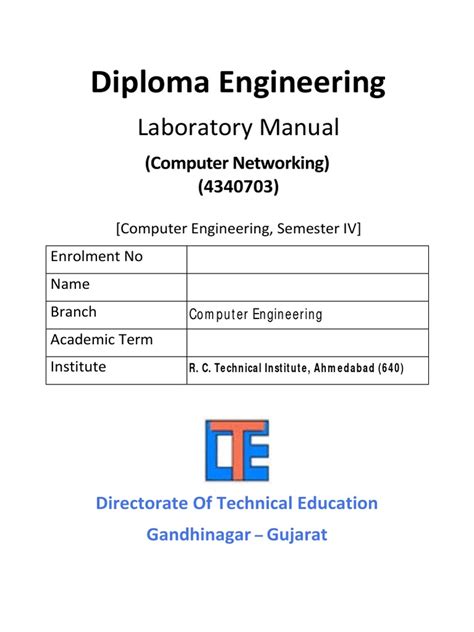 Diploma Engineering

Laboratory Manual

(Computer Networking)
(4340703)

[Computer Engineering, Semester IV]

| Enrolment No | |
|---|---|
| Name | |
| Branch | Computer Engineering |
| Academic Term | |
| Institute | R. C. Technical Institute, Ahmedabad (640) |

DTE

Directorate Of Technical Education

Gandhinagar – Gujarat